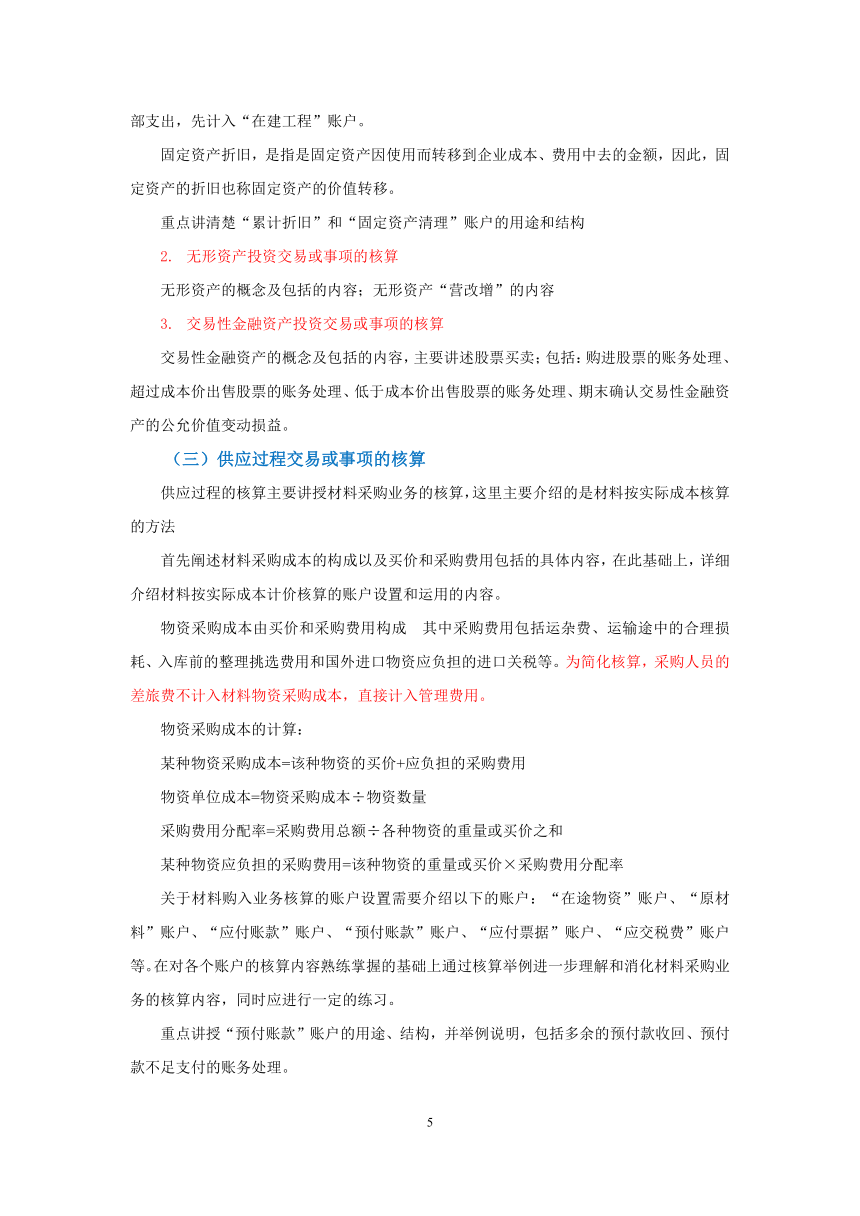 部支出，先计入“在建工程”账户。

固定资产折旧，是指是固定资产因使用而转移到企业成本、费用中去的金额，因此，固定资产的折旧也称固定资产的价值转移。

重点讲清楚“累计折旧”和“固定资产清理”账户的用途和结构

2. 无形资产投资交易或事项的核算

无形资产的概念及包括的内容；无形资产“营改增”的内容

3. 交易性金融资产投资交易或事项的核算

交易性金融资产的概念及包括的内容，主要讲述股票买卖；包括：购进股票的账务处理、超过成本价出售股票的账务处理、低于成本价出售股票的账务处理、期末确认交易性金融资产的公允价值变动损益。

（三）供应过程交易或事项的核算

供应过程的核算主要讲授材料采购业务的核算，这里主要介绍的是材料按实际成本核算的方法

首先阐述材料采购成本的构成以及买价和采购费用包括的具体内容，在此基础上，详细介绍材料按实际成本计价核算的账户设置和运用的内容。

物资采购成本由买价和采购费用构成 其中采购费用包括运杂费、运输途中的合理损耗、入库前的整理挑选费用和国外进口物资应负担的进口关税等。为简化核算，采购人员的差旅费不计入材料物资采购成本，直接计入管理费用。

物资采购成本的计算：

某种物资采购成本=该种物资的买价+应负担的采购费用

物资单位成本=物资采购成本÷物资数量

采购费用分配率=采购费用总额÷各种物资的重量或买价之和

某种物资应负担的采购费用=该种物资的重量或买价×采购费用分配率

关于材料购入业务核算的账户设置需要介绍以下的账户：“在途物资”账户、“原材料”账户、“应付账款”账户、“预付账款”账户、“应付票据”账户、“应交税费”账户等。在对各个账户的核算内容熟练掌握的基础上通过核算举例进一步理解和消化材料采购业务的核算内容，同时应进行一定的练习。

重点讲授“预付账款”账户的用途、结构，并举例说明，包括多余的预付款收回、预付款不足支付的账务处理。

5